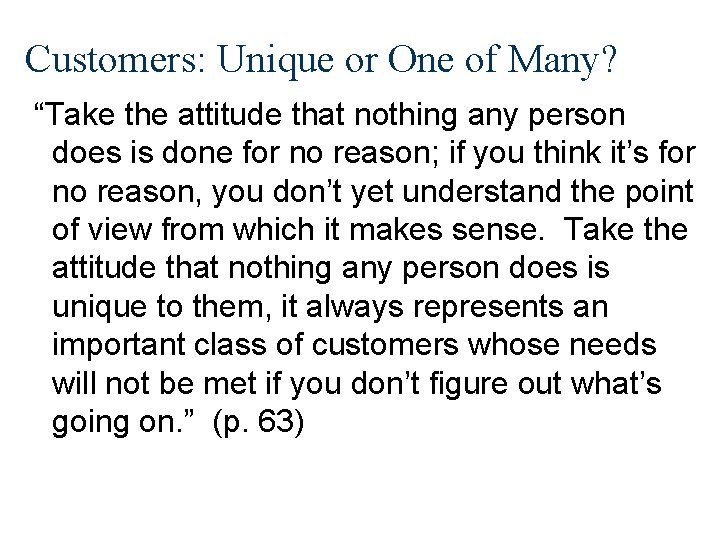 Customers: Unique or One of Many?

“Take the attitude that nothing any person does is done for no reason; if you think it’s for no reason, you don’t yet understand the point of view from which it makes sense. Take the attitude that nothing any person does is unique to them, it always represents an important class of customers whose needs will not be met if you don’t figure out what’s going on.” (p. 63)